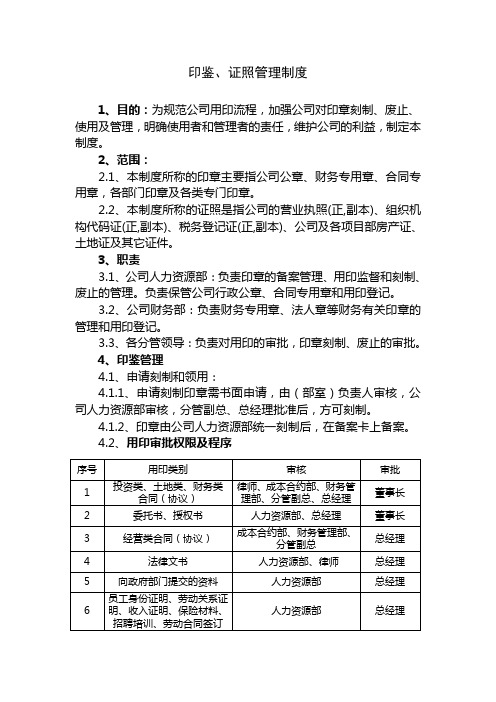 印鉴、证照管理制度

1、目的：为规范公司用印流程，加强公司对印章刻制、废止、使用及管理，明确使用者和管理者的责任，维护公司的利益，制定本制度。

2、范围：

2.1、本制度所称的印章主要指公司公章、财务专用章、合同专用章，各部门印章及各类专门印章。

2.2、本制度所称的证照是指公司的营业执照(正,副本)、组织机构代码证(正,副本)、税务登记证(正,副本)、公司及各项目部房产证、土地证及其它证件。

3、职责

3.1、公司人力资源部：负责印章的备案管理、用印监督和刻制、废止的管理。负责保管公司行政公章、合同专用章和用印登记。

3.2、公司财务部：负责财务专用章、法人章等财务有关印章的管理和用印登记。

3.3、各分管领导：负责对用印的审批，印章刻制、废止的审批。

4、印鉴管理

4.1、申请刻制和领用：

4.1.1、申请刻制印章需书面申请，由（部室）负责人审核，公司人力资源部审核，分管副总、总经理批准后，方可刻制。

4.1.2、印章由公司人力资源部统一刻制后，在备案卡上备案。

4.2、用印审批权限及程序

| 序号 | 用印类别 | 审核 | 审批 |
|---|---|---|---|
| 1 | 投资类、土地类、财务类合同（协议） | 律师、成本合约部、财务管理部、分管副总、总经理 | 董事长 |
| 2 | 委托书、授权书 | 人力资源部、总经理 | 董事长 |
| 3 | 经营类合同（协议） | 成本合约部、财务管理部、分管副总 | 总经理 |
| 4 | 法律文书 | 人力资源部、律师 | 总经理 |
| 5 | 向政府部门提交的资料 | 人力资源部 | 总经理 |
| 6 | 员工身份证明、劳动关系证明、收入证明、保险材料、招聘培训、劳动合同签订 | 人力资源部 | 总经理 |